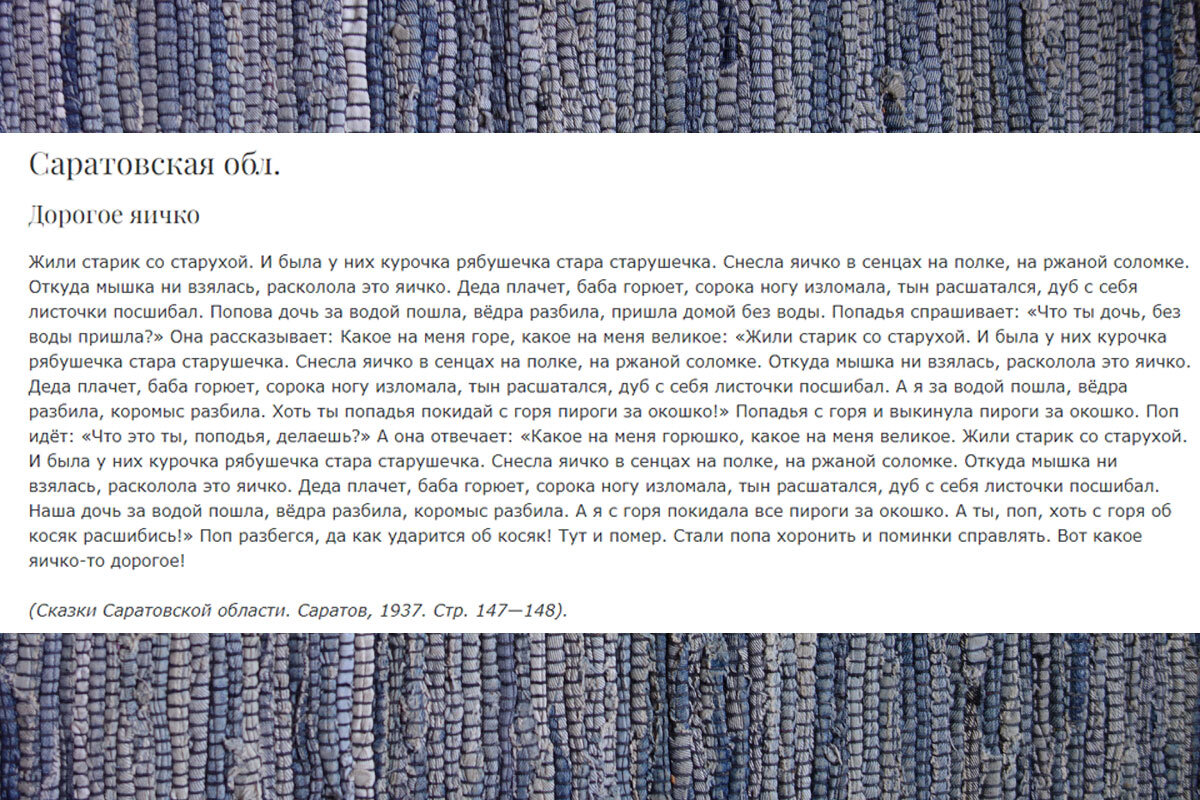 Саратовская обл.

Дорогое яичко

Жили старик со старухой. И была у них курочка рябушечка стара старушечка. Снесла яичко в сенцах на полке, на ржаной соломке. Откуда мышка ни взялась, расколола это яичко. Деда плачет, баба горюет, сорока ногу изломала, тын расшатался, дуб с себя листочки посшибал. Попова дочь за водой пошла, вёдра разбила, пришла домой без воды. Попадья спрашивает: «Что ты дочь, без воды пришла?» Она рассказывает: Какое на меня горе, какое на меня великое: «Жили старик со старухой. И была у них курочка рябушечка стара старушечка. Снесла яичко в сенцах на полке, на ржаной соломке. Откуда мышка ни взялась, расколола это яичко. Деда плачет, баба горюет, сорока ногу изломала, тын расшатался, дуб с себя листочки посшибал. А я за водой пошла, вёдра разбила, коромыс разбила. Хоть ты попадья покидай с горя пироги за окошко!» Попадья с горя и выкинула пироги за окошко. Поп идёт: «Что это ты, поподья, делаешь?» А она отвечает: «Какое на меня горюшко, какое на меня великое. Жили старик со старухой. И была у них курочка рябушечка стара старушечка. Снесла яичко в сенцах на полке, на ржаной соломке. Откуда мышка ни взялась, расколола это яичко. Деда плачет, баба горюет, сорока ногу изломала, тын расшатался, дуб с себя листочки посшибал. Наша дочь за водой пошла, вёдра разбила, коромыс разбила. А я с горя покидала все пироги за окошко. А ты, поп, хоть с горя об косяк расшибись!» Поп разбегся, да как ударится об косяк! Тут и помер. Стали попа хоронить и поминки справлять. Вот какое яичко-то дорогое!

(Сказки Саратовской области. Саратов, 1937. Стр. 147—148).